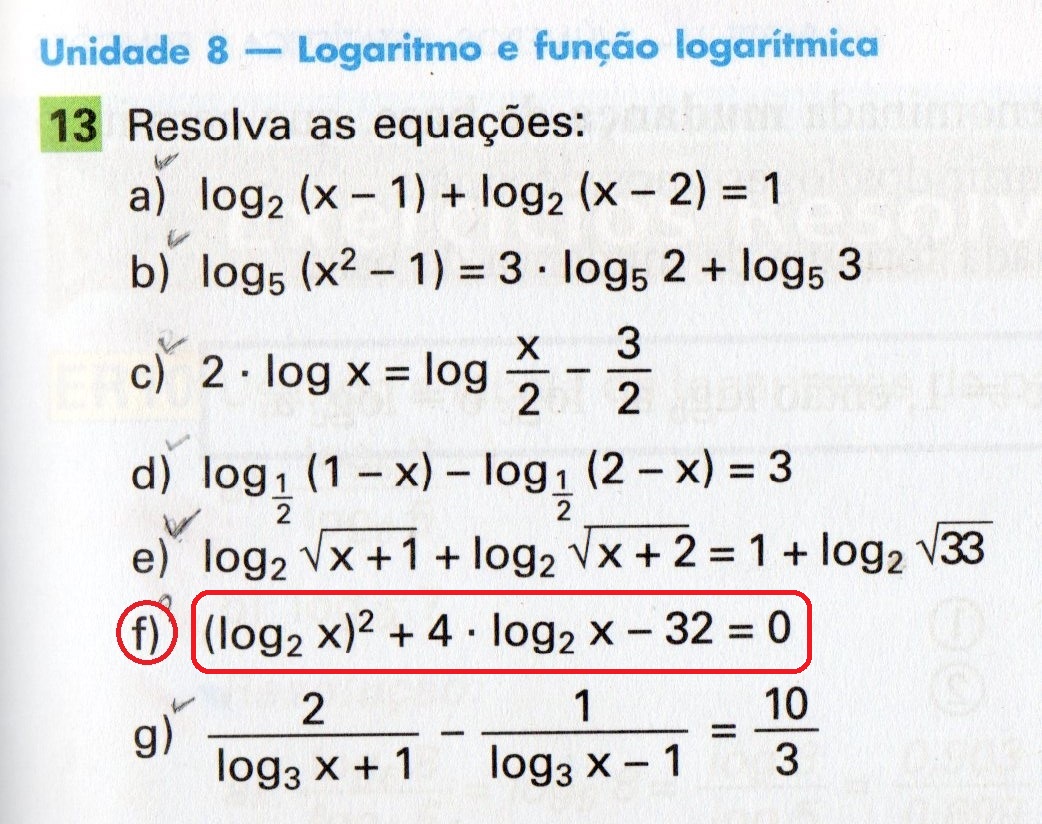 Unidade 8 — Logaritmo e função logarítmica

13 Resolva as equações:

a) $\log_2 (x - 1) + \log_2 (x - 2) = 1$

b) $\log_5 (x^2 - 1) = 3 \cdot \log_5 2 + \log_5 3$

c) $2 \cdot \log x = \log \frac{x}{2} - \frac{3}{2}$

d) $\log_{\frac{1}{2}} (1 - x) - \log_{\frac{1}{2}} (2 - x) = 3$

e) $\log_2 \sqrt{x + 1} + \log_2 \sqrt{x + 2} = 1 + \log_2 \sqrt{33}$

f) $(\log_2 x)^2 + 4 \cdot \log_2 x - 32 = 0$

g) $\frac{2}{\log_3 x + 1} - \frac{1}{\log_3 x - 1} = \frac{10}{3}$